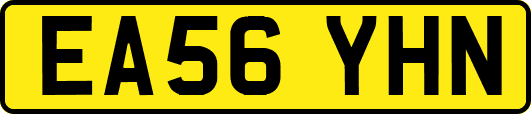 EA56 YHN